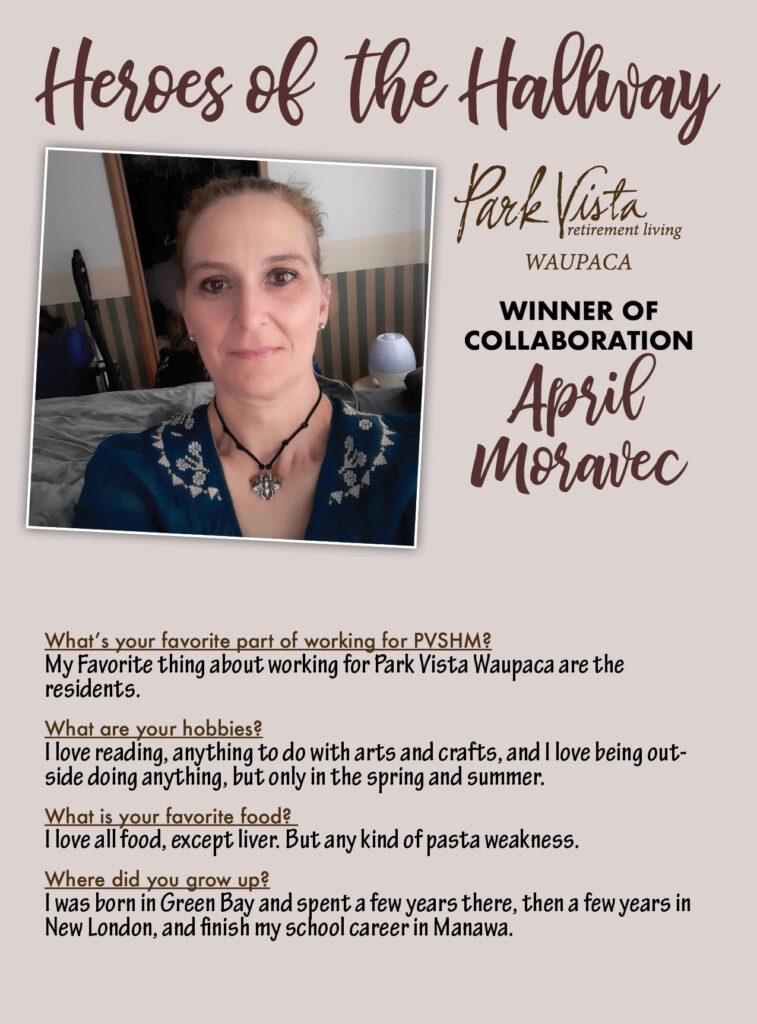 Heroes of the Hallway

Park Vista retirement living
WAUPACA

WINNER OF COLLABORATION
April Moravec

What's your favorite part of working for PVSHM?
My Favorite thing about working for Park Vista Waupaca are the residents.

What are your hobbies?
I love reading, anything to do with arts and crafts, and I love being outside doing anything, but only in the spring and summer.

What is your favorite food?
I love all food, except liver. But any kind of pasta weakness.

Where did you grow up?
I was born in Green Bay and spent a few years there, then a few years in New London, and finish my school career in Manawa.